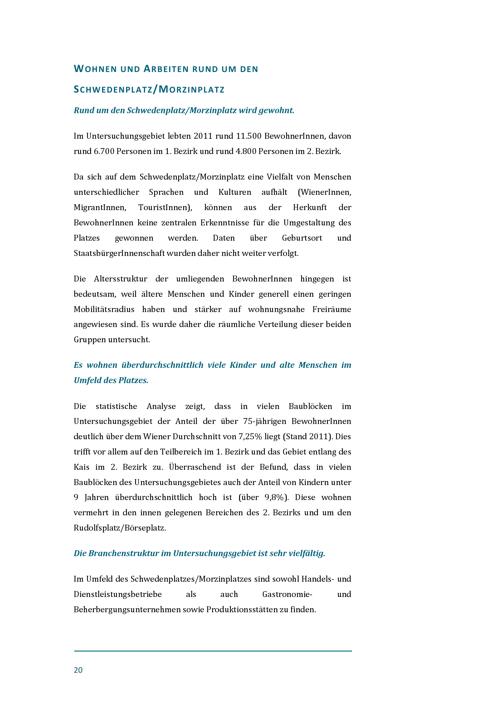 WOHNEN UND ARBEITEN RUND UM DEN SCHWEDENPLATZ/MORZINPLATZ

Rund um den Schwedenplatz/Morzinplatz wird gewohnt.

Im Untersuchungsgebiet lebten 2011 rund 11.500 BewohnerInnen, davon rund 6.700 Personen im 1. Bezirk und rund 4.800 Personen im 2. Bezirk.

Da sich auf dem Schwedenplatz/Morzinplatz eine Vielfalt von Menschen unterschiedlicher Sprachen und Kulturen aufhält (WienerInnen, MigrantInnen, TouristInnen), können aus der Herkunft der BewohnerInnen keine zentralen Erkenntnisse für die Umgestaltung des Platzes gewonnen werden. Daten über Geburtsort und StaatsbürgerInnenschaft wurden daher nicht weiter verfolgt.

Die Altersstruktur der umliegenden BewohnerInnen hingegen ist bedeutsam, weil ältere Menschen und Kinder generell einen geringen Mobilitätsradius haben und stärker auf wohnungsnahe Freiräume angewiesen sind. Es wurde daher die räumliche Verteilung dieser beiden Gruppen untersucht.

Es wohnen überdurchschnittlich viele Kinder und alte Menschen im Umfeld des Platzes.

Die statistische Analyse zeigt, dass in vielen Baublöcken im Untersuchungsgebiet der Anteil der über 75-jährigen BewohnerInnen deutlich über dem Wiener Durchschnitt von 7,25% liegt (Stand 2011). Dies trifft vor allem auf den Teilbereich im 1. Bezirk und das Gebiet entlang des Kais im 2. Bezirk zu. Überraschend ist der Befund, dass in vielen Baublöcken des Untersuchungsgebietes auch der Anteil von Kindern unter 9 Jahren überdurchschnittlich hoch ist (über 9,8%). Diese wohnen vermehrt in den innen gelegenen Bereichen des 2. Bezirks und um den Rudolfsplatz/Börseplatz.

Die Branchenstruktur im Untersuchungsgebiet ist sehr vielfältig.

Im Umfeld des Schwedenplatzes/Morzinplatzes sind sowohl Handels- und Dienstleistungsbetriebe als auch Gastronomie- und Beherbergungsunternehmen sowie Produktionsstätten zu finden.

20